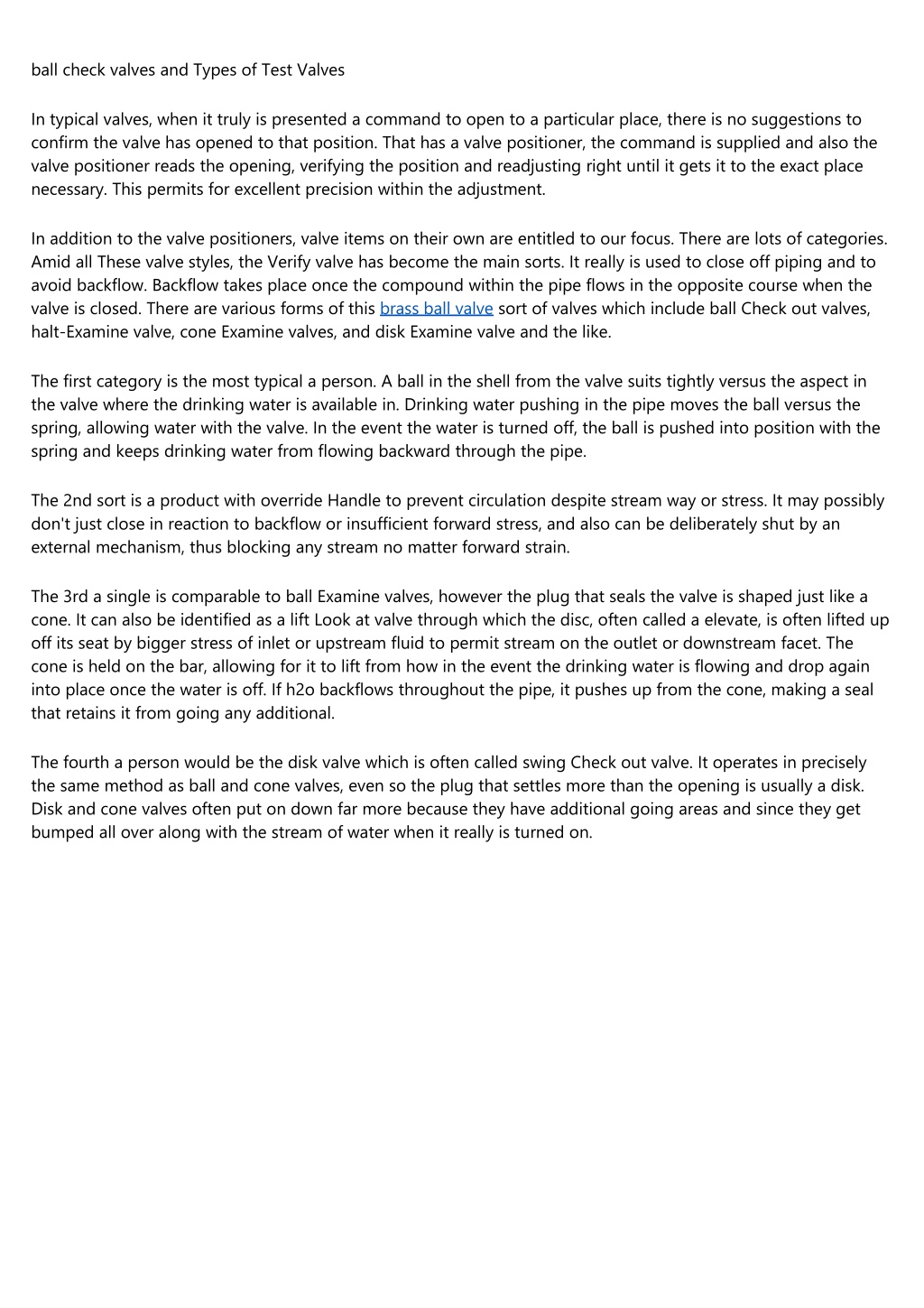 ball check valves and Types of Test Valves

In typical valves, when it truly is presented a command to open to a particular place, there is no suggestions to confirm the valve has opened to that position. That has a valve positioner, the command is supplied and also the valve positioner reads the opening, verifying the position and readjusting right until it gets it to the exact place necessary. This permits for excellent precision within the adjustment.

In addition to the valve positioners, valve items on their own are entitled to our focus. There are lots of categories. Amid all These valve styles, the Verify valve has become the main sorts. It really is used to close off piping and to avoid backflow. Backflow takes place once the compound within the pipe flows in the opposite course when the valve is closed. There are various forms of this brass ball valve sort of valves which include ball Check out valves, halt-Examine valve, cone Examine valves, and disk Examine valve and the like.

The first category is the most typical a person. A ball in the shell from the valve suits tightly versus the aspect in the valve where the drinking water is available in. Drinking water pushing in the pipe moves the ball versus the spring, allowing water with the valve. In the event the water is turned off, the ball is pushed into position with the spring and keeps drinking water from flowing backward through the pipe.

The 2nd sort is a product with override Handle to prevent circulation despite stream way or stress. It may possibly don't just close in reaction to backflow or insufficient forward stress, and also can be deliberately shut by an external mechanism, thus blocking any stream no matter forward strain.

The 3rd a single is comparable to ball Examine valves, however the plug that seals the valve is shaped just like a cone. It can also be identified as a lift Look at valve through which the disc, often called a elevate, is often lifted up off its seat by bigger stress of inlet or upstream fluid to permit stream on the outlet or downstream facet. The cone is held on the bar, allowing for it to lift from how in the event the drinking water is flowing and drop again into place once the water is off. If h2o backflows throughout the pipe, it pushes up from the cone, making a seal that retains it from going any additional.

The fourth a person would be the disk valve which is often called swing Check out valve. It operates in precisely the same method as ball and cone valves, even so the plug that settles more than the opening is usually a disk. Disk and cone valves often put on down far more because they have additional going areas and since they get bumped all over along with the stream of water when it really is turned on.